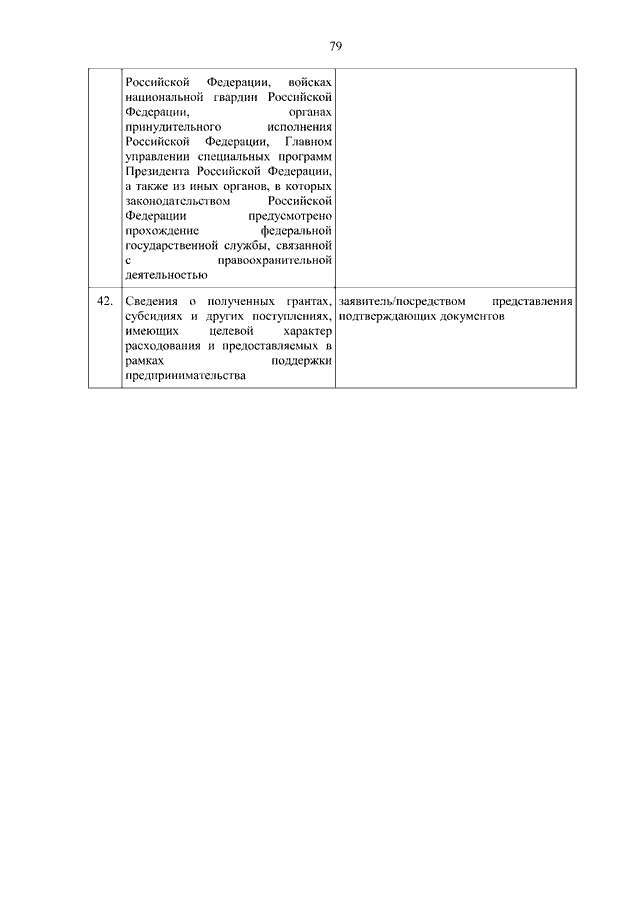 79

|  |  |  |
|---|---|---|
|  | Российской Федерации, войсках национальной гвардии Российской Федерации, органах принудительного исполнения Российской Федерации, Главном управлении специальных программ Президента Российской Федерации, а также из иных органов, в которых законодательством Российской Федерации предусмотрено прохождение федеральной государственной службы, связанной с правоохранительной деятельностью |  |
| 42. | Сведения о полученных грантах, субсидиях и других поступлениях, имеющих целевой характер расходования и предоставляемых в рамках поддержки предпринимательства | заявитель/посредством представления подтверждающих документов |